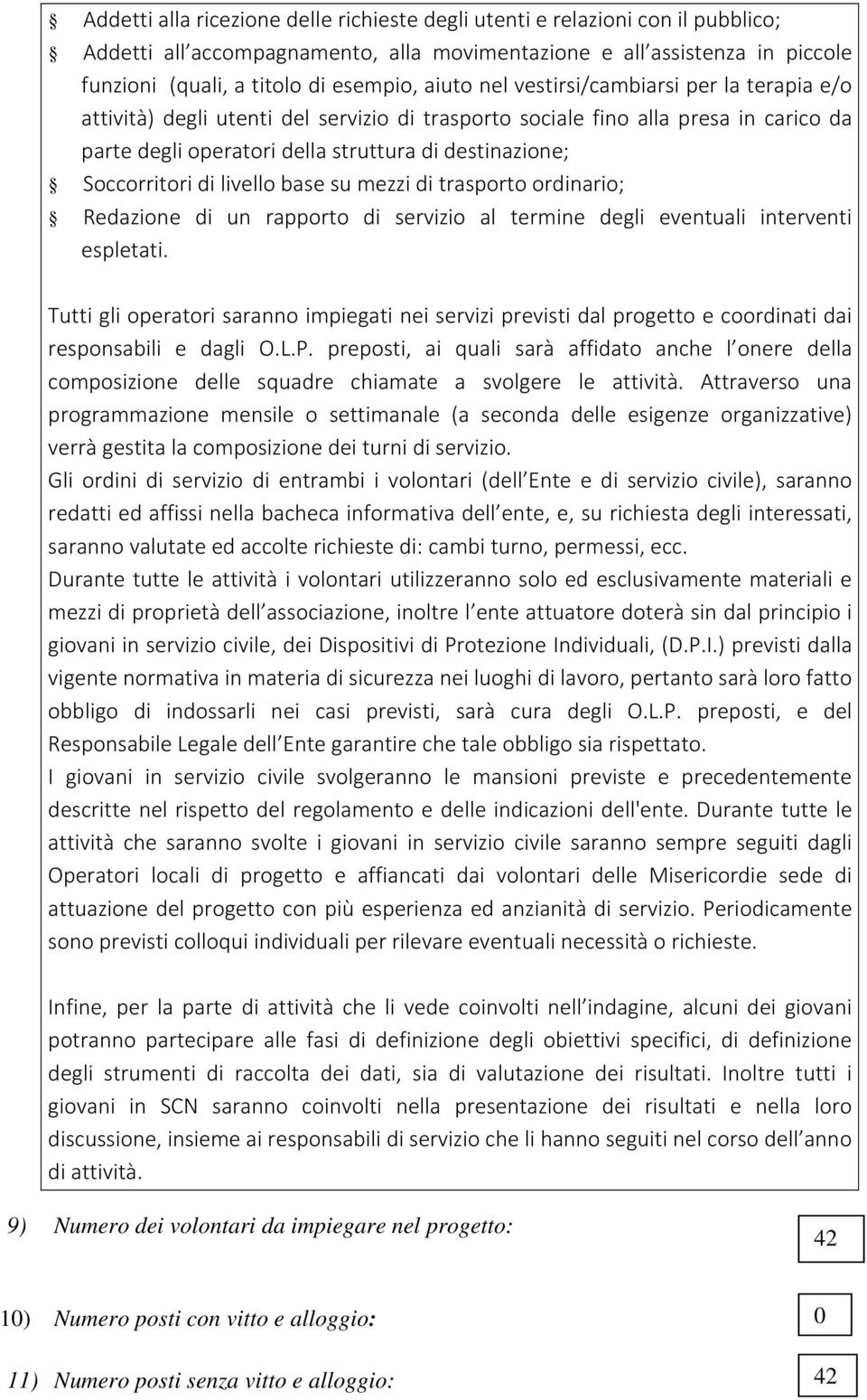 Addetti alla ricezione delle richieste degli utenti e relazioni con il pubblico;

Addetti all accompagnamento, alla movimentazione e all assistenza in piccole funzioni (quali, a titolo di esempio, aiuto nel vestirsi/cambiarsi per la terapia e/o attività) degli utenti del servizio di trasporto sociale fino alla presa in carico da parte degli operatori della struttura di destinazione;

Soccorritori di livello base su mezzi di trasporto ordinario;

Redazione di un rapporto di servizio al termine degli eventuali interventi espletati.

Tutti gli operatori saranno impiegati nei servizi previsti dal progetto e coordinati dai responsabili e dagli O.L.P. preposti, ai quali sarà affidato anche l onere della composizione delle squadre chiamate a svolgere le attività. Attraverso una programmazione mensile o settimanale (a seconda delle esigenze organizzative) verrà gestita la composizione dei turni di servizio.

Gli ordini di servizio di entrambi i volontari (dell Ente e di servizio civile), saranno redatti ed affissi nella bacheca informativa dell ente, e, su richiesta degli interessati, saranno valutate ed accolte richieste di: cambi turno, permessi, ecc.

Durante tutte le attività i volontari utilizzeranno solo ed esclusivamente materiali e mezzi di proprietà dell associazione, inoltre l ente attuatore doterà sin dal principio i giovani in servizio civile, dei Dispositivi di Protezione Individuali, (D.P.I.) previsti dalla vigente normativa in materia di sicurezza nei luoghi di lavoro, pertanto sarà loro fatto obbligo di indossarli nei casi previsti, sarà cura degli O.L.P. preposti, e del Responsabile Legale dell Ente garantire che tale obbligo sia rispettato.

I giovani in servizio civile svolgeranno le mansioni previste e precedentemente descritte nel rispetto del regolamento e delle indicazioni dell'ente. Durante tutte le attività che saranno svolte i giovani in servizio civile saranno sempre seguiti dagli Operatori locali di progetto e affiancati dai volontari delle Misericordie sede di attuazione del progetto con più esperienza ed anzianità di servizio. Periodicamente sono previsti colloqui individuali per rilevare eventuali necessità o richieste.

Infine, per la parte di attività che li vede coinvolti nell indagine, alcuni dei giovani potranno partecipare alle fasi di definizione degli obiettivi specifici, di definizione degli strumenti di raccolta dei dati, sia di valutazione dei risultati. Inoltre tutti i giovani in SCN saranno coinvolti nella presentazione dei risultati e nella loro discussione, insieme ai responsabili di servizio che li hanno seguiti nel corso dell anno di attività.

9) Numero dei volontari da impiegare nel progetto: 42

10) Numero posti con vitto e alloggio: 0

11) Numero posti senza vitto e alloggio: 42